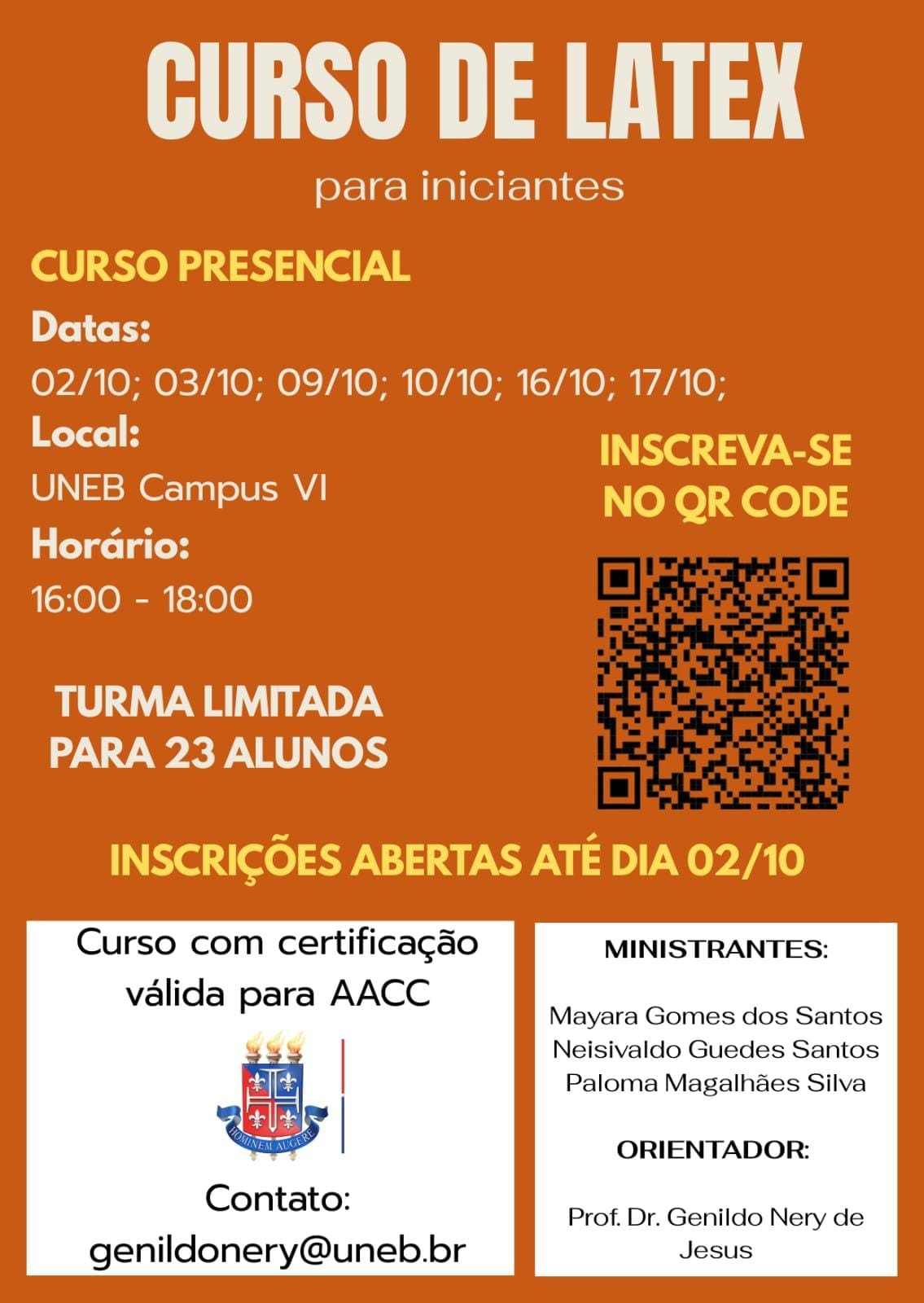 CURSO DE LATEX

para iniciantes

CURSO PRESENCIAL

Datas:

02/10; 03/10; 09/10; 10/10; 16/10; 17/10;

Local:

UNEB Campus VI

Horário:

16:00 - 18:00

TURMA LIMITADA
PARA 23 ALUNOS

INSCREVA-SE
NO QR CODE

INSCRIÇÕES ABERTAS ATÉ DIA 02/10

Curso com certificação válida para AACC

HOMINEM AUGERE

Contato:
genildonery@uneb.br

MINISTRANTES:

Mayara Gomes dos Santos
Neisivaldo Guedes Santos
Paloma Magalhães Silva

ORIENTADOR:

Prof. Dr. Genildo Nery de Jesus